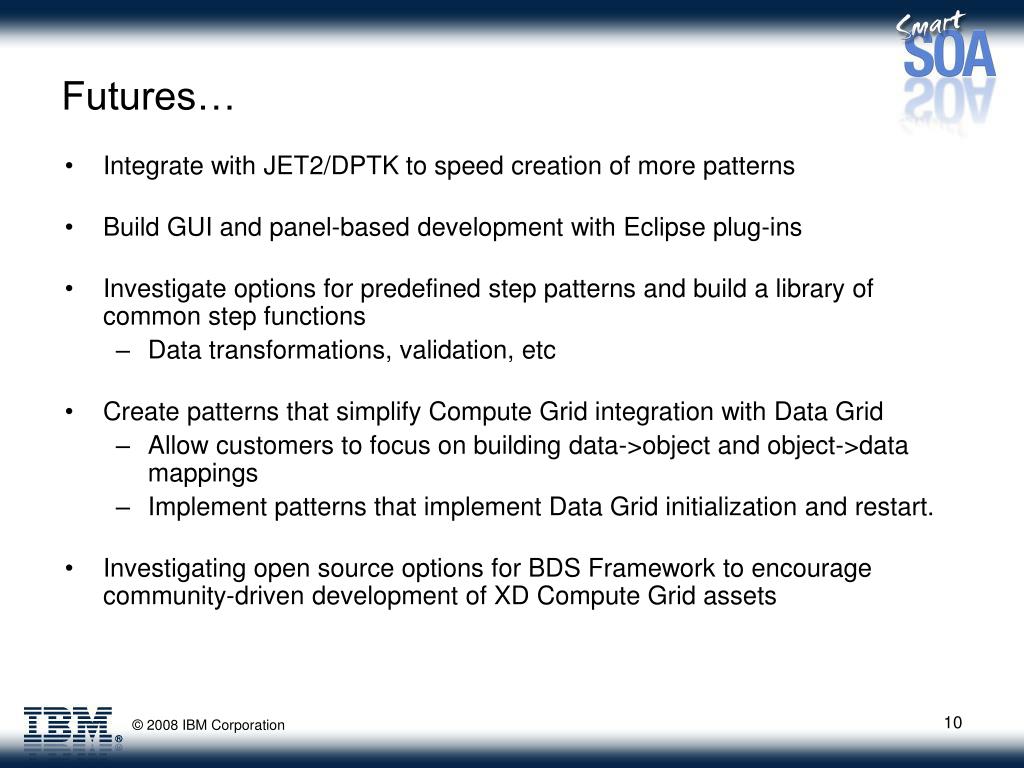 Smart SOA

Futures…

• Integrate with JET2/DPTK to speed creation of more patterns

• Build GUI and panel-based development with Eclipse plug-ins

• Investigate options for predefined step patterns and build a library of common step functions
– Data transformations, validation, etc

• Create patterns that simplify Compute Grid integration with Data Grid
– Allow customers to focus on building data->object and object->data mappings
– Implement patterns that implement Data Grid initialization and restart.

• Investigating open source options for BDS Framework to encourage community-driven development of XD Compute Grid assets

IBM®

© 2008 IBM Corporation

10